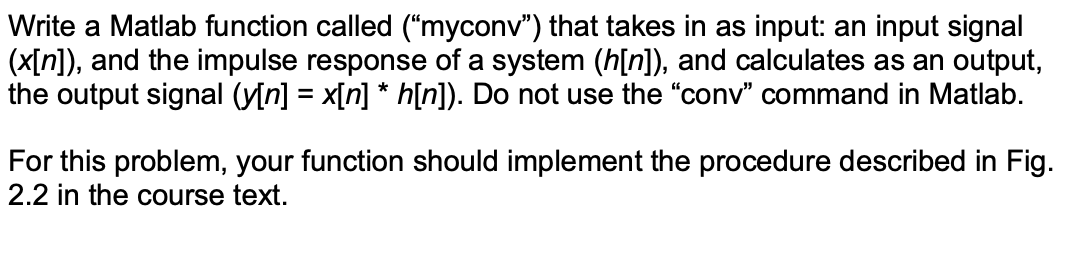 Write a Matlab function called (“myconv”) that takes in as input: an input signal ($x[n]$), and the impulse response of a system ($h[n]$), and calculates as an output, the output signal ($y[n] = x[n] * h[n]$). Do not use the “conv” command in Matlab.

For this problem, your function should implement the procedure described in Fig. 2.2 in the course text.